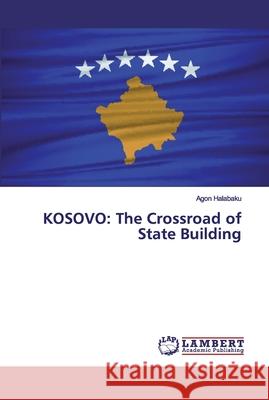 Agon Halabaku

KOSOVO: The Crossroad of State Building

LAP LAMBERT Academic Publishing

Kraina Książek